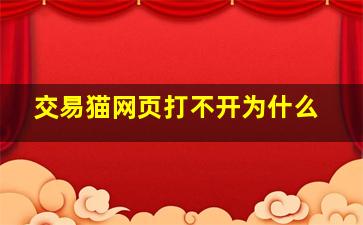 交易猫网页打不开为什么